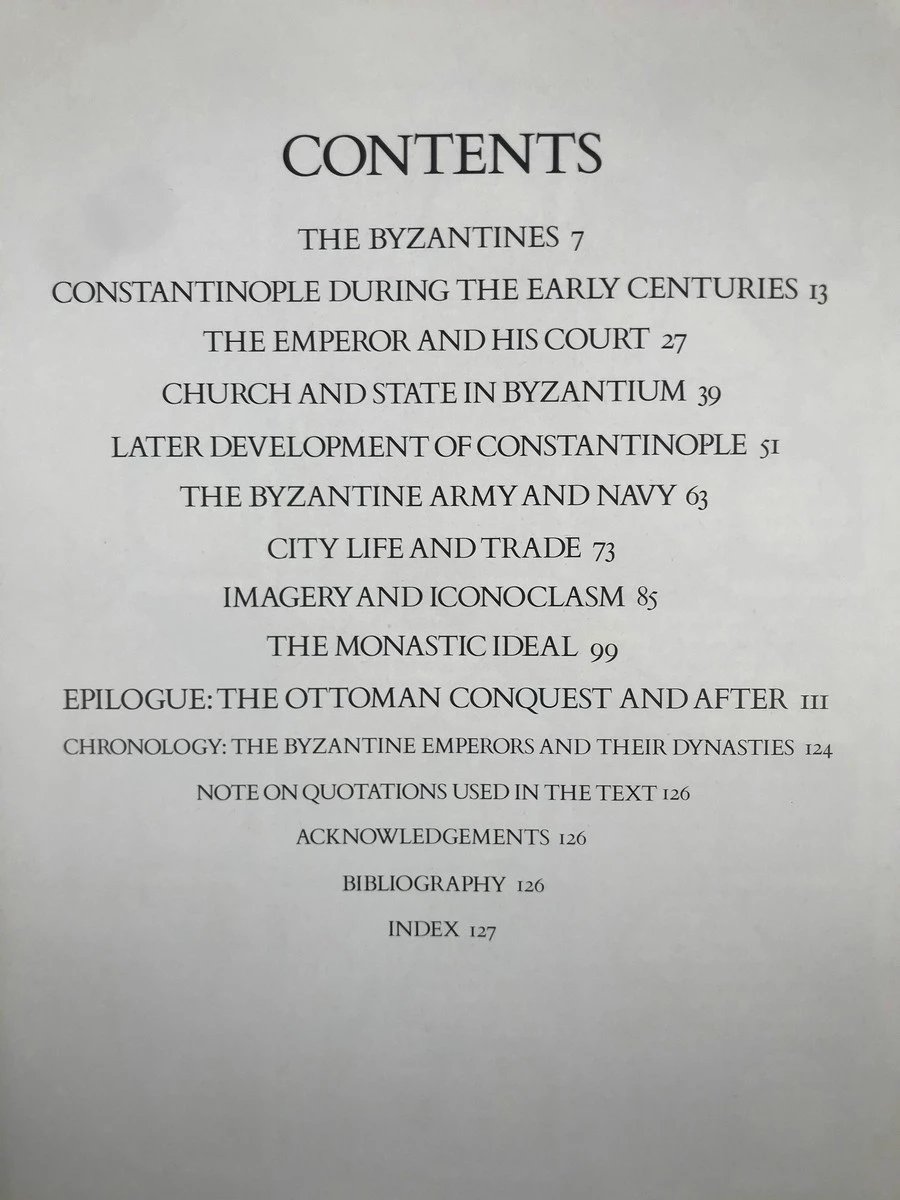 CONTENTS

THE BYZANTINES 7

CONSTANTINOPLE DURING THE EARLY CENTURIES 13

THE EMPEROR AND HIS COURT 27

CHURCH AND STATE IN BYZANTIUM 39

LATER DEVELOPMENT OF CONSTANTINOPLE 51

THE BYZANTINE ARMY AND NAVY 63

CITY LIFE AND TRADE 73

IMAGERY AND ICONOCLASM 85

THE MONASTIC IDEAL 99

EPILOGUE: THE OTTOMAN CONQUEST AND AFTER 111

CHRONOLOGY: THE BYZANTINE EMPERORS AND THEIR DYNASTIES 124

NOTE ON QUOTATIONS USED IN THE TEXT 126

ACKNOWLEDGEMENTS 126

BIBLIOGRAPHY 126

INDEX 127